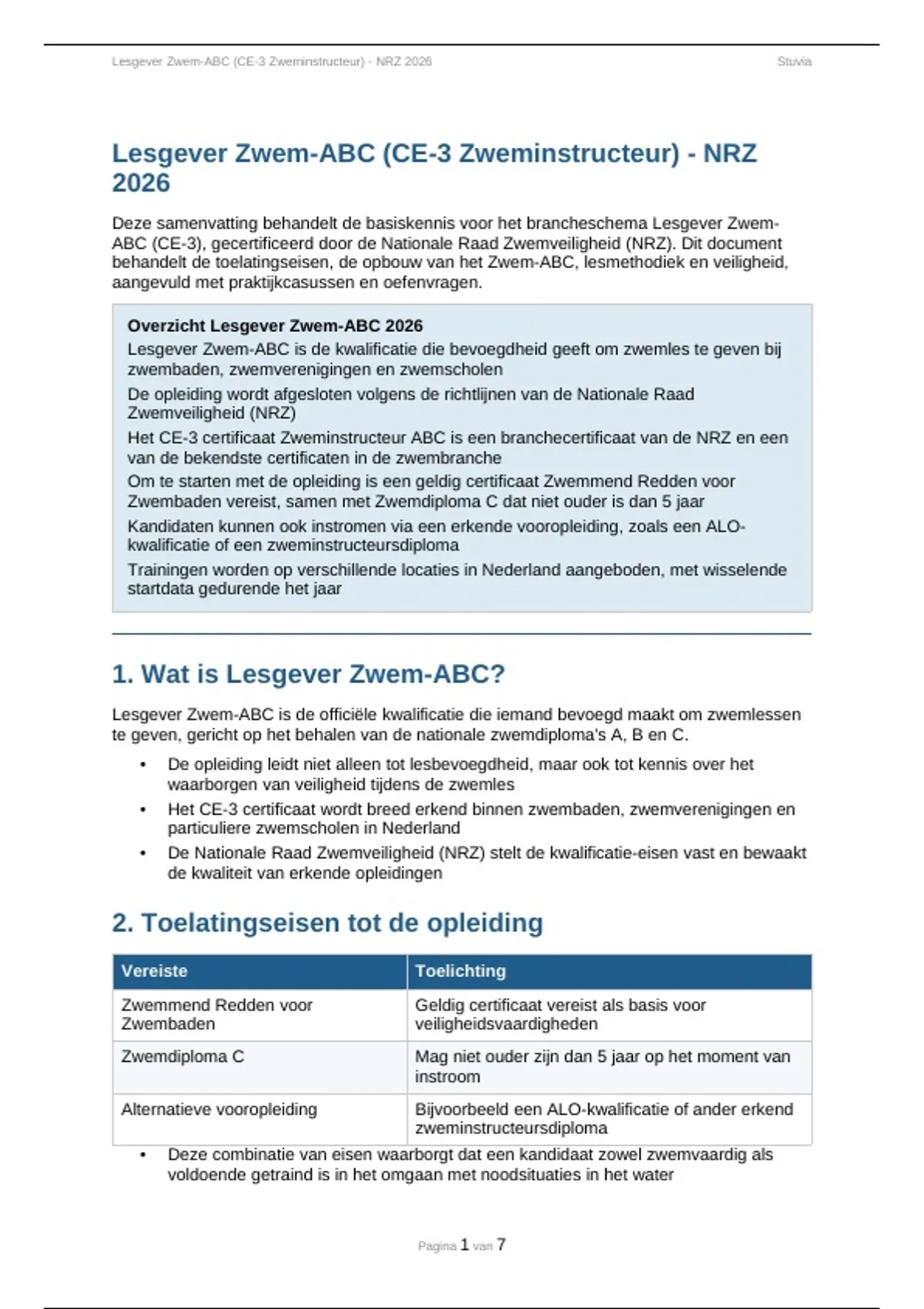 Lesgever Zwem-ABC (CE-3 Zweminstructeur) - NRZ 2026 Stuvia

Lesgever Zwem-ABC (CE-3 Zweminstructeur) - NRZ 2026

Deze samenvatting behandelt de basiskennis voor het brancheschema Lesgever Zwem-ABC (CE-3), gecertificeerd door de Nationale Raad Zwemveiligheid (NRZ). Dit document behandelt de toelatingseisen, de opbouw van het Zwem-ABC, lesmethodiek en veiligheid, aangevuld met praktijkcasussen en oefenvragen.

Overzicht Lesgever Zwem-ABC 2026

Lesgever Zwem-ABC is de kwalificatie die bevoegdheid geeft om zwemles te geven bij zwembaden, zwemverenigingen en zwemscholen

De opleiding wordt afgesloten volgens de richtlijnen van de Nationale Raad Zwemveiligheid (NRZ)

Het CE-3 certificaat Zweminstructeur ABC is een branchecertificaat van de NRZ en een van de bekendste certificaten in de zwembranche

Om te starten met de opleiding is een geldig certificaat Zwemmend Redden voor Zwembaden vereist, samen met Zwemdiploma C dat niet ouder is dan 5 jaar

Kandidaten kunnen ook instromen via een erkende vooropleiding, zoals een ALO-kwalificatie of een zweminstructeursdiploma

Trainingen worden op verschillende locaties in Nederland aangeboden, met wisselende startdata gedurende het jaar

1. Wat is Lesgever Zwem-ABC?

Lesgever Zwem-ABC is de officiële kwalificatie die iemand bevoegd maakt om zwemlessen te geven, gericht op het behalen van de nationale zwemdiploma's A, B en C.

• De opleiding leidt niet alleen tot lesbevoegdheid, maar ook tot kennis over het waarborgen van veiligheid tijdens de zwemles
• Het CE-3 certificaat wordt breed erkend binnen zwembaden, zwemverenigingen en particuliere zwemscholen in Nederland
• De Nationale Raad Zwemveiligheid (NRZ) stelt de kwalificatie-eisen vast en bewaakt de kwaliteit van erkende opleidingen

2. Toelatingseisen tot de opleiding

| Vereiste | Toelichting |
|---|---|
| Zwemmend Redden voor Zwembaden | Geldig certificaat vereist als basis voor veiligheidsvaardigheden |
| Zwemdiploma C | Mag niet ouder zijn dan 5 jaar op het moment van instroom |
| Alternatieve vooropleiding | Bijvoorbeeld een ALO-kwalificatie of ander erkend zweminstructeursdiploma |

• Deze combinatie van eisen waarborgt dat een kandidaat zowel zwemvaardig als voldoende getraind is in het omgaan met noodsituaties in het water

Pagina 1 van 7